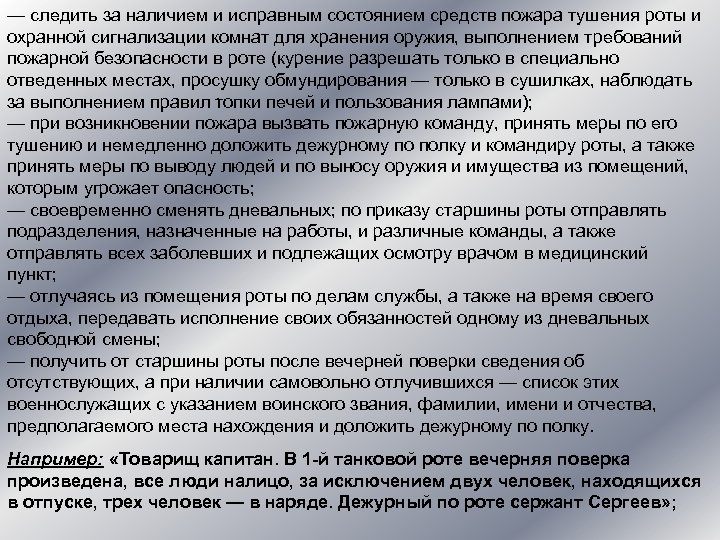 — следить за наличием и исправным состоянием средств пожара тушения роты и охранной сигнализации комнат для хранения оружия, выполнением требований пожарной безопасности в роте (курение разрешать только в специально отведенных местах, просушку обмундирования — только в сушилках, наблюдать за выполнением правил топки печей и пользования лампами);
— при возникновении пожара вызвать пожарную команду, принять меры по его тушению и немедленно доложить дежурному по полку и командиру роты, а также принять меры по выводу людей и по выносу оружия и имущества из помещений, которым угрожает опасность;
— своевременно сменять дневальных; по приказу старшины роты отправлять подразделения, назначенные на работы, и различные команды, а также отправлять всех заболевших и подлежащих осмотру врачом в медицинский пункт;
— отлучаясь из помещения роты по делам службы, а также на время своего отдыха, передавать исполнение своих обязанностей одному из дневальных свободной смены;
— получить от старшины роты после вечерней поверки сведения об отсутствующих, а при наличии самовольно отлучившихся — список этих военнослужащих с указанием воинского звания, фамилии, имени и отчества, предполагаемого места нахождения и доложить дежурному по полку.

Например: «Товарищ капитан. В 1-й танковой роте вечерняя поверка произведена, все люди налицо, за исключением двух человек, находящихся в отпуске, трех человек — в наряде. Дежурный по роте сержант Сергеев»;